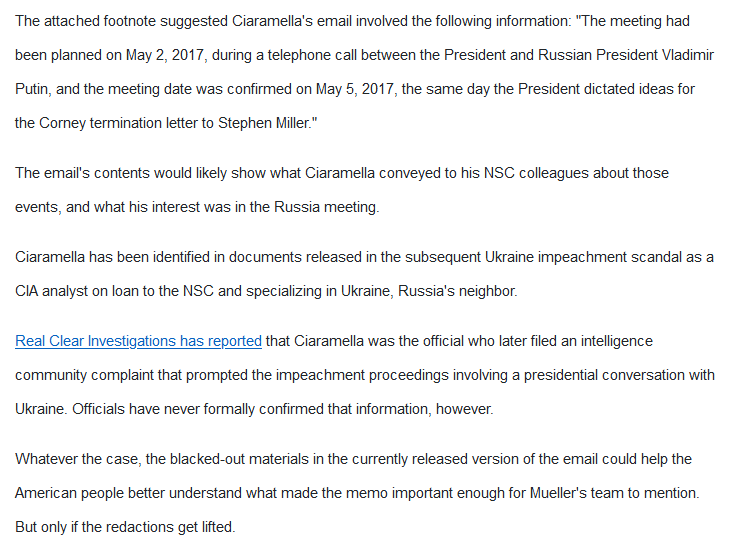 The attached footnote suggested Ciaramella's email involved the following information: "The meeting had been planned on May 2, 2017, during a telephone call between the President and Russian President Vladimir Putin, and the meeting date was confirmed on May 5, 2017, the same day the President dictated ideas for the Corney termination letter to Stephen Miller."

The email's contents would likely show what Ciaramella conveyed to his NSC colleagues about those events, and what his interest was in the Russia meeting.

Ciaramella has been identified in documents released in the subsequent Ukraine impeachment scandal as a CIA analyst on loan to the NSC and specializing in Ukraine, Russia's neighbor.

Real Clear Investigations has reported that Ciaramella was the official who later filed an intelligence community complaint that prompted the impeachment proceedings involving a presidential conversation with Ukraine. Officials have never formally confirmed that information, however.

Whatever the case, the blacked-out materials in the currently released version of the email could help the American people better understand what made the memo important enough for Mueller's team to mention. But only if the redactions get lifted.